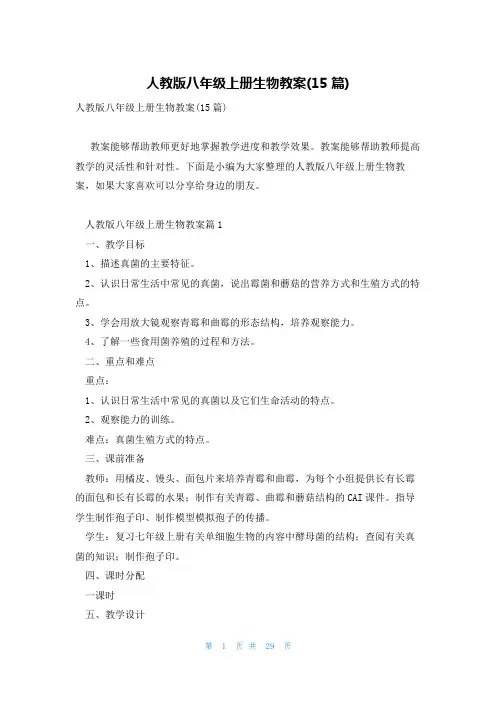 人教版八年级上册生物教案(15 篇)

人教版八年级上册生物教案(15 篇)

教案能够帮助教师更好地掌握教学进度和教学效果。教案能够帮助教师提高教学的灵活性和针对性。下面是小编为大家整理的人教版八年级上册生物教案，如果大家喜欢可以分享给身边的朋友。

人教版八年级上册生物教案篇 1

一、教学目标

1、描述真菌的主要特征。

2、认识日常生活中常见的真菌，说出霉菌和蘑菇的营养方式和生殖方式的特点。

3、学会用放大镜观察青霉和曲霉的形态结构，培养观察能力。

4、了解一些食用菌养殖的过程和方法。

二、重点和难点

重点：

1、认识日常生活中常见的真菌以及它们生命活动的特点。

2、观察能力的训练。

难点：真菌生殖方式的特点。

三、课前准备

教师：用橘皮、馒头、面包片来培养青霉和曲霉，为每个小组提供长有长霉的面包和长有长霉的水果；制作有关青霉、曲霉和蘑菇结构的 CAI 课件。指导学生制作孢子印、制作模型模拟孢子的传播。

学生：复习七年级上册有关单细胞生物的内容中酵母菌的结构；查阅有关真菌的知识；制作孢子印。

四、课时分配

一课时

五、教学设计

第 1 页 共 29 页